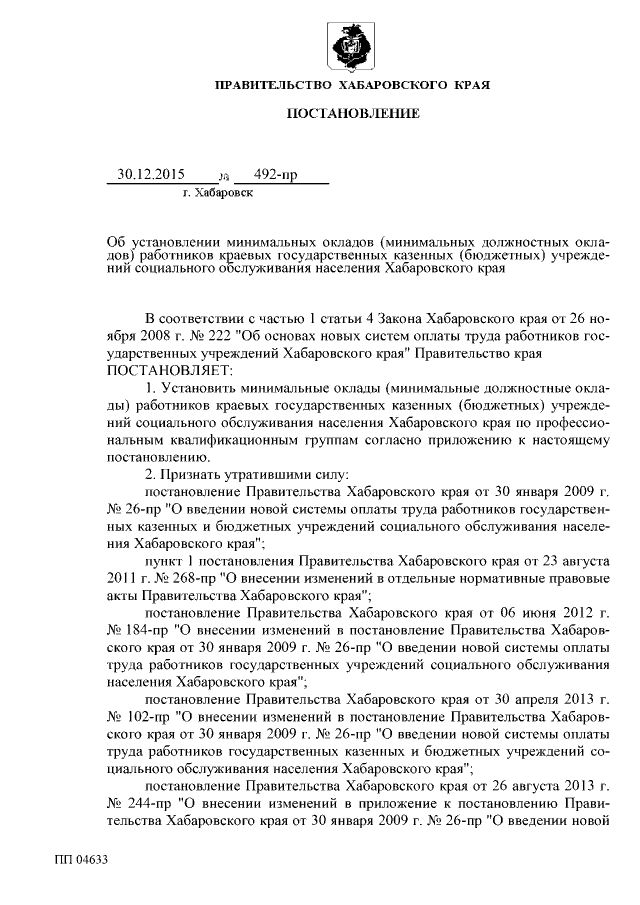 ПРАВИТЕЛЬСТВО ХАБАРОВСКОГО КРАЯ

ПОСТАНОВЛЕНИЕ

30.12.2015 № 492-пр

г. Хабаровск

Об установлении минимальных окладов (минимальных должностных окладов) работников краевых государственных казенных (бюджетных) учреждений социального обслуживания населения Хабаровского края

В соответствии с частью 1 статьи 4 Закона Хабаровского края от 26 ноября 2008 г. № 222 "Об основах новых систем оплаты труда работников государственных учреждений Хабаровского края" Правительство края ПОСТАНОВЛЯЕТ:

1. Установить минимальные оклады (минимальные должностные оклады) работников краевых государственных казенных (бюджетных) учреждений социального обслуживания населения Хабаровского края по профессиональным квалификационным группам согласно приложению к настоящему постановлению.

2. Признать утратившими силу:

постановление Правительства Хабаровского края от 30 января 2009 г. № 26-пр "О введении новой системы оплаты труда работников государственных казенных и бюджетных учреждений социального обслуживания населения Хабаровского края";

пункт 1 постановления Правительства Хабаровского края от 23 августа 2011 г. № 268-пр "О внесении изменений в отдельные нормативные правовые акты Правительства Хабаровского края";

постановление Правительства Хабаровского края от 06 июня 2012 г. № 184-пр "О внесении изменений в постановление Правительства Хабаровского края от 30 января 2009 г. № 26-пр "О введении новой системы оплаты труда работников государственных учреждений социального обслуживания населения Хабаровского края";

постановление Правительства Хабаровского края от 30 апреля 2013 г. № 102-пр "О внесении изменений в постановление Правительства Хабаровского края от 30 января 2009 г. № 26-пр "О введении новой системы оплаты труда работников государственных казенных и бюджетных учреждений социального обслуживания населения Хабаровского края";

постановление Правительства Хабаровского края от 26 августа 2013 г. № 244-пр "О внесении изменений в приложение к постановлению Правительства Хабаровского края от 30 января 2009 г. № 26-пр "О введении новой

ПП 04633